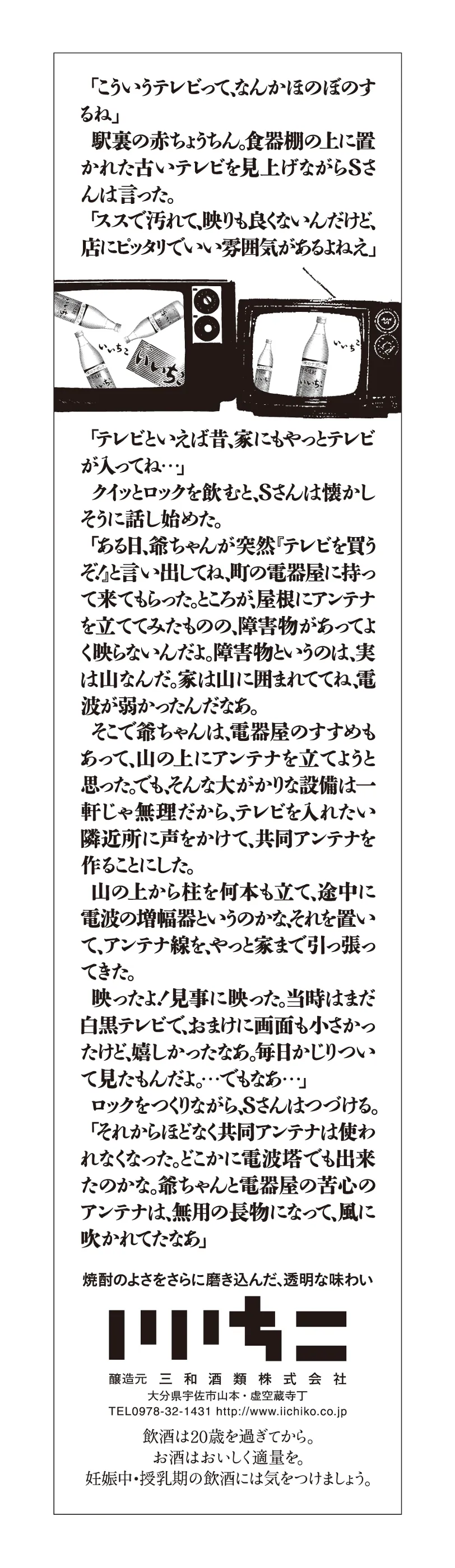 「こういうテレビって、なんかほのぼのするね」
駅裏の赤ちょうちん。食器棚の上に置かれた古いテレビを見上げながらSさんは言った。
「ススで汚れて、映りも良くないんだけど、店にピッタリでいい雰囲気があるよねえ」

いいちこ

いいちこ

いいちこ

「テレビといえば昔、家にもやっとテレビが入ってね…」
クイッとロックを飲むと、Sさんは懐かしそうに話し始めた。
「ある日、爺ちゃんが突然『テレビを買うぞ!』と言い出してね、町の電器屋に持って来てもらった。ところが、屋根にアンテナを立ててみたものの、障害物があってよく映らないんだよ。障害物というのは、実は山なんだ。家は山に囲まれててね、電波が弱かったんだなあ。
そこで爺ちゃんは、電器屋のすすめもあって、山の上にアンテナを立てようと思った。でも、そんな大がかりな設備は一軒じゃ無理だから、テレビを入れたい隣近所に声をかけて、共同アンテナを作ることにした。
山の上から柱を何本も立て、途中に電波の増幅器というのかな、それを置いて、アンテナ線を、やっと家まで引っ張ってきた。
映ったよ!見事に映った。当時はまだ白黒テレビで、おまけに画面も小さかったけど、嬉しかったなあ。毎日かじりついて見たもんだよ。…でもなあ…」
ロックをつくりながら、Sさんはつづける。
「それからほどなく共同アンテナは使われなくなった。どこかに電波塔でも出来たのかな。爺ちゃんと電器屋の苦心のアンテナは、無用の長物になって、風に吹かれてたなあ」

焼酎のよさをさらに磨き込んだ、透明な味わい
いいちこ
醸造元 三和酒類株式会社
大分県宇佐市山本・虚空蔵寺丁
TEL0978-32-1431 http://www.iichiko.co.jp
飲酒は20歳を過ぎてから。
お酒はおいしく適量を。
妊娠中・授乳期の飲酒には気をつけましょう。